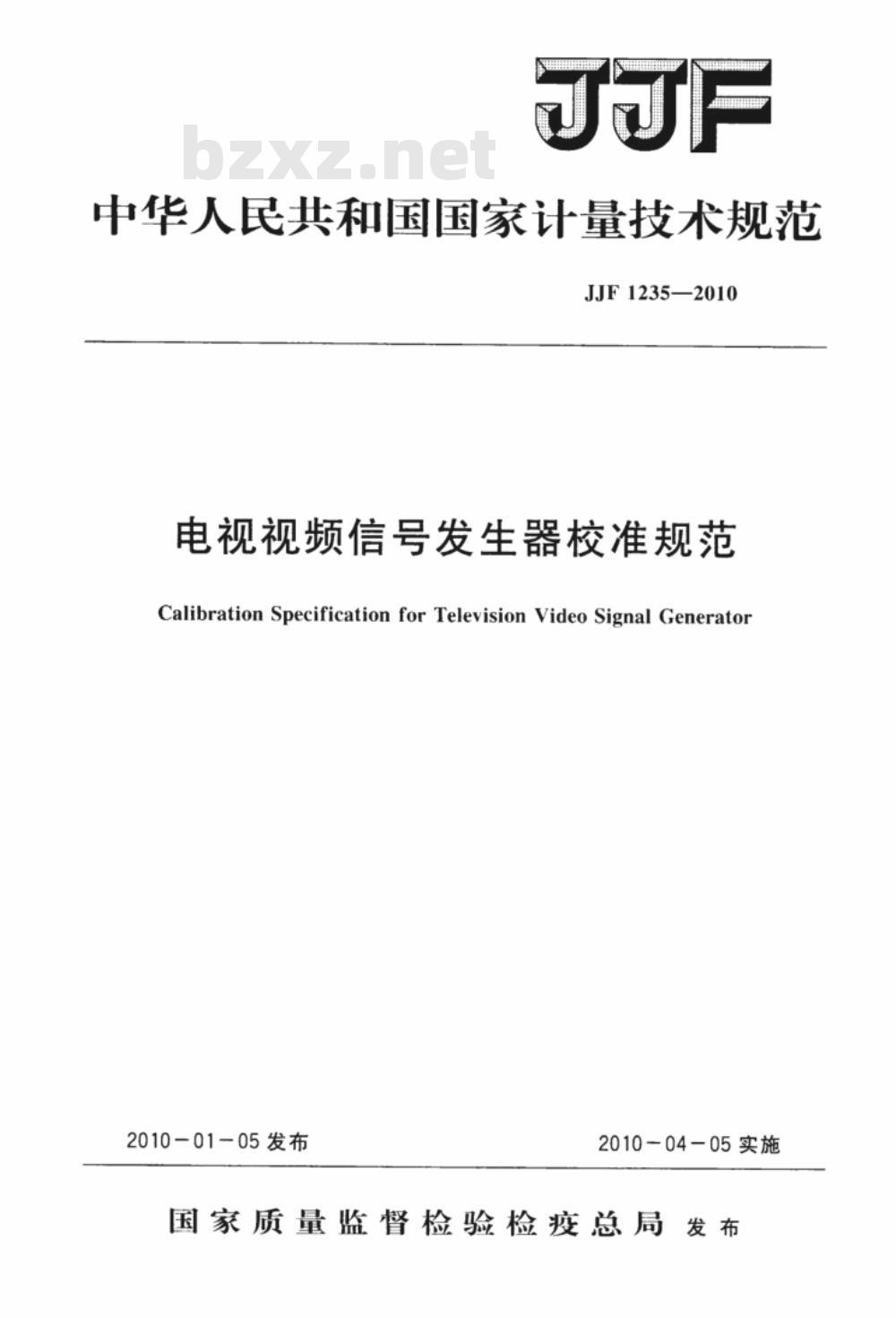 JJF

bzxz.net

中华人民共和国国家计量技术规范

JJF 1235—2010

电视视频信号发生器校准规范

Calibration Specification for Television Video Signal Generator

2010－01－05 发布

2010－04－05 实施

国家质量监督检验检疫总局 发布